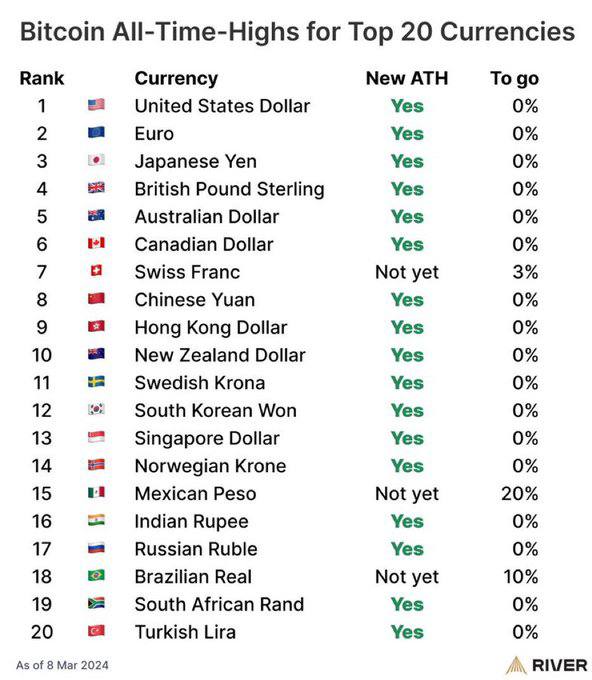 Bitcoin All-Time-Highs for Top 20 Currencies

| Rank | Currency | New ATH | To go |
|---|---|---|---|
| 1 | United States Dollar | Yes | 0% |
| 2 | Euro | Yes | 0% |
| 3 | Japanese Yen | Yes | 0% |
| 4 | British Pound Sterling | Yes | 0% |
| 5 | Australian Dollar | Yes | 0% |
| 6 | Canadian Dollar | Yes | 0% |
| 7 | Swiss Franc | Not yet | 3% |
| 8 | Chinese Yuan | Yes | 0% |
| 9 | Hong Kong Dollar | Yes | 0% |
| 10 | New Zealand Dollar | Yes | 0% |
| 11 | Swedish Krona | Yes | 0% |
| 12 | South Korean Won | Yes | 0% |
| 13 | Singapore Dollar | Yes | 0% |
| 14 | Norwegian Krone | Yes | 0% |
| 15 | Mexican Peso | Not yet | 20% |
| 16 | Indian Rupee | Yes | 0% |
| 17 | Russian Ruble | Yes | 0% |
| 18 | Brazilian Real | Not yet | 10% |
| 19 | South African Rand | Yes | 0% |
| 20 | Turkish Lira | Yes | 0% |

As of 8 Mar 2024

RIVER